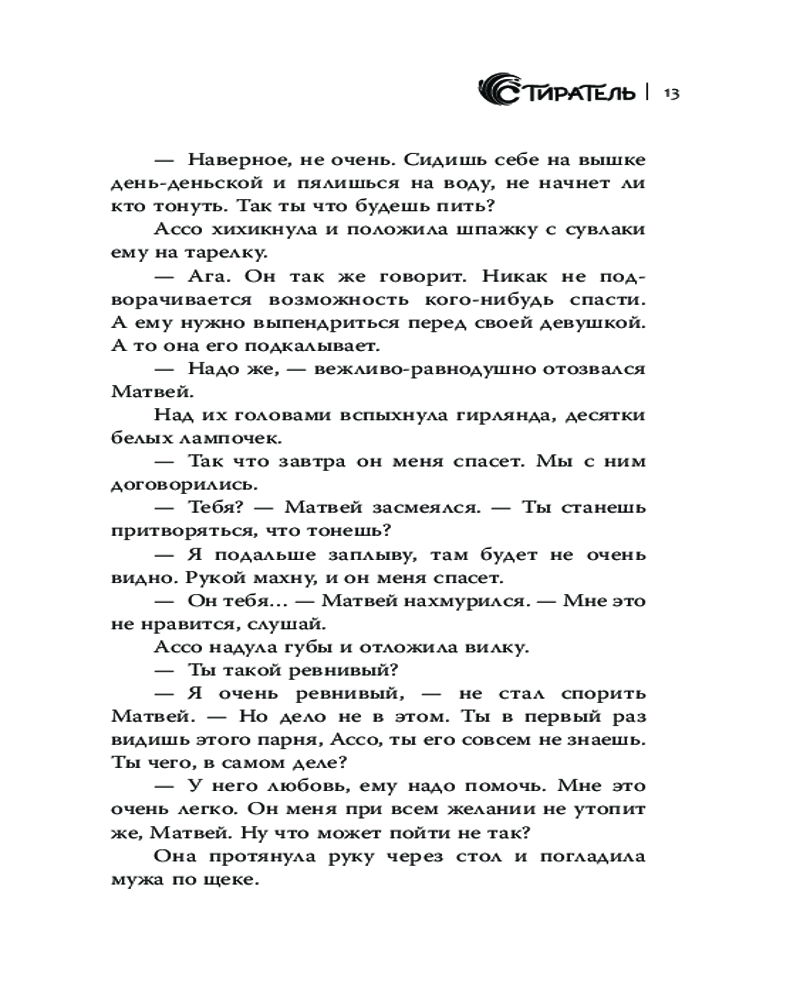 СТИРАТЕЛЬ | 13

— Наверное, не очень. Сидишь себе на вышке день-деньской и пялишься на воду, не начнет ли кто тонуть. Так ты что будешь пить?

Ассо хихикнула и положила шпажку с сувлаки ему на тарелку.

— Ага. Он так же говорит. Никак не подворачивается возможность кого-нибудь спасти. А ему нужно выпендриться перед своей девушкой. А то она его подкалывает.

— Надо же, — вежливо-равнодушно отозвался Матвей.

Над их головами вспыхнула гирлянда, десятки белых лампочек.

— Так что завтра он меня спасет. Мы с ним договорились.

— Тебя? — Матвей засмеялся. — Ты станешь притворяться, что тонешь?

— Я подальше заплыву, там будет не очень видно. Рукой махну, и он меня спасет.

— Он тебя... — Матвей нахмурился. — Мне это не нравится, слушай.

Ассо надула губы и отложила вилку.

— Ты такой ревнивый?

— Я очень ревнивый, — не стал спорить Матвей. — Но дело не в этом. Ты в первый раз видишь этого парня, Ассо, ты его совсем не знаешь. Ты чего, в самом деле?

— У него любовь, ему надо помочь. Мне это очень легко. Он меня при всем желании не утопит же, Матвей. Ну что может пойти не так?

Она протянула руку через стол и погладила мужа по щеке.